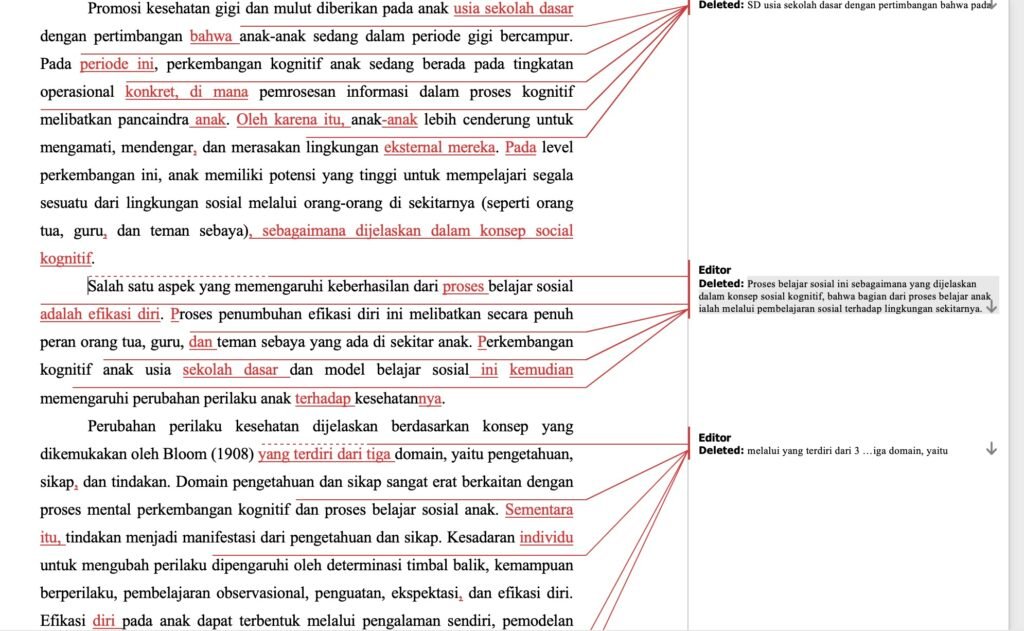 Promosi kesehatan gigi dan mulut diberikan pada anak usia sekolah dasar dengan pertimbangan bahwa anak-anak sedang dalam periode gigi bercampur. Pada periode ini, perkembangan kognitif anak sedang berada pada tingkatan operasional konkret, di mana pemrosesan informasi dalam proses kognitif melibatkan pancaindra anak. Oleh karena itu, anak-anak lebih cenderung untuk mengamati, mendengar, dan merasakan lingkungan eksternal mereka. Pada level perkembangan ini, anak memiliki potensi yang tinggi untuk mempelajari segala sesuatu dari lingkungan sosial melalui orang-orang di sekitarnya (seperti orang tua, guru, dan teman sebaya), sebagaimana dijelaskan dalam konsep social kognitif.

Salah satu aspek yang memengaruhi keberhasilan dari proses belajar sosial adalah efikasi diri. Proses penumbuhan efikasi diri ini melibatkan secara penuh peran orang tua, guru, dan teman sebaya yang ada di sekitar anak. Perkembangan kognitif anak usia sekolah dasar dan model belajar sosial ini kemudian memengaruhi perubahan perilaku anak terhadap kesehatannya.

Perubahan perilaku kesehatan dijelaskan berdasarkan konsep yang dikemukakan oleh Bloom (1908) yang terdiri dari tiga domain, yaitu pengetahuan, sikap, dan tindakan. Domain pengetahuan dan sikap sangat erat berkaitan dengan proses mental perkembangan kognitif dan proses belajar sosial anak. Sementara itu, tindakan menjadi manifestasi dari pengetahuan dan sikap. Kesadaran individu untuk mengubah perilaku dipengaruhi oleh determinasi timbal balik, kemampuan berperilaku, pembelajaran observasional, penguatan, ekspektasi, dan efikasi diri. Efikasi diri pada anak dapat terbentuk melalui pengalaman sendiri, pemodelan

Deleted: SD usia sekolah dasar dengan pertimbangan bahwa pada

Editor
Deleted: Proses belajar sosial ini sebagaimana yang dijelaskan dalam konsep sosial kognitif, bahwa bagian dari proses belajar anak ialah melalui pembelajaran sosial terhadap lingkungan sekitarnya.

Editor
Deleted: melalui yang terdiri dari 3 …iga domain, yaitu